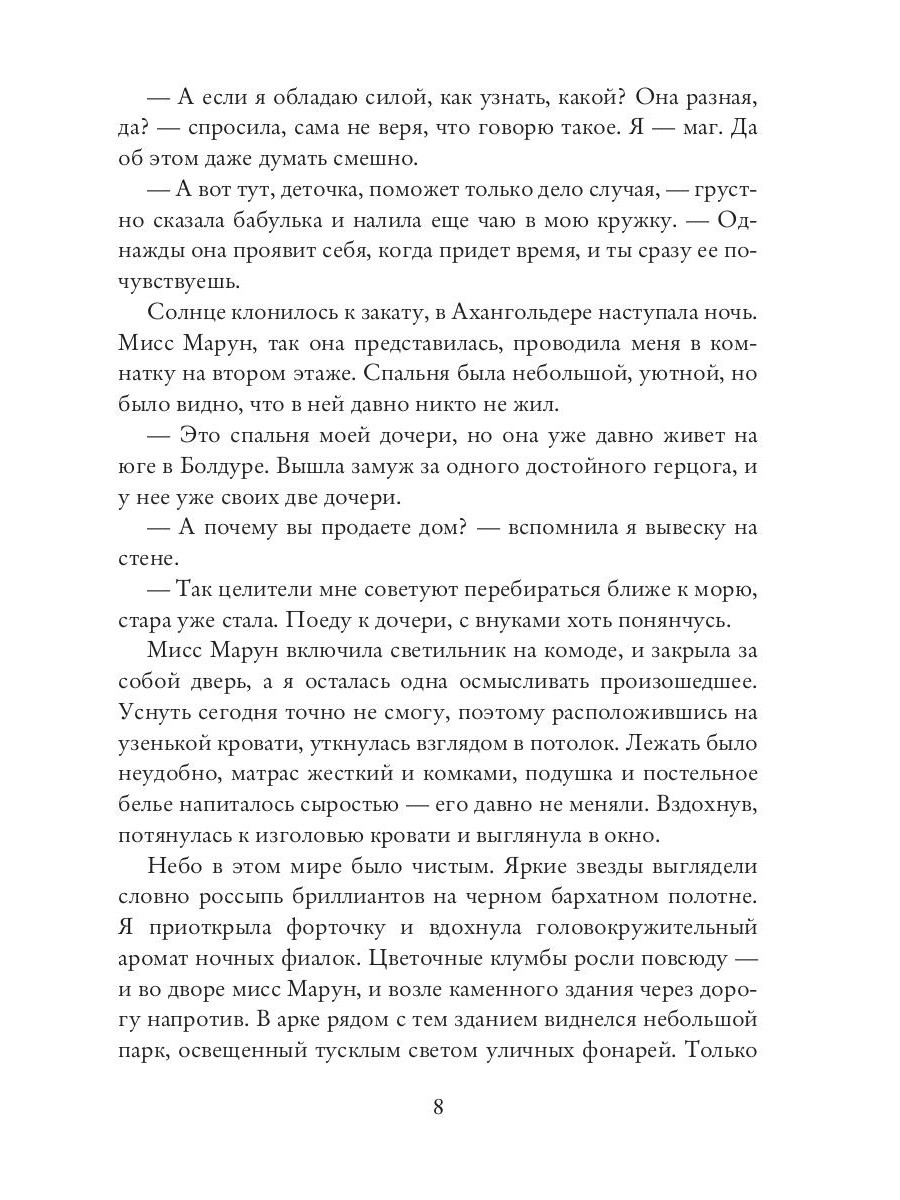 — А если я обладаю силой, как узнать, какой? Она разная, да? — спросила, сама не веря, что говорю такое. Я — маг. Да об этом даже думать смешно.

— А вот тут, деточка, поможет только дело случая, — грустно сказала бабулька и налила еще чаю в мою кружку. — Однажды она проявит себя, когда придет время, и ты сразу ее почувствуешь.

Солнце клонилось к закату, в Ахангольдере наступала ночь. Мисс Марун, так она представилась, проводила меня в комнатку на втором этаже. Спальня была небольшой, уютной, но было видно, что в ней давно никто не жил.

— Это спальня моей дочери, но она уже давно живет на юге в Болдуре. Вышла замуж за одного достойного герцога, и у нее уже своих две дочери.

— А почему вы продаете дом? — вспомнила я вывеску на стене.

— Так целители мне советуют перебираться ближе к морю, стара уже стала. Поеду к дочери, с внуками хоть понянчусь.

Мисс Марун включила светильник на комоде, и закрыла за собой дверь, а я осталась одна осмысливать произошедшее. Уснуть сегодня точно не смогу, поэтому расположившись на узенькой кровати, уткнулась взглядом в потолок. Лежать было неудобно, матрас жесткий и комками, подушка и постельное белье напиталось сыростью — его давно не меняли. Вздохнув, потянулась к изголовью кровати и выглянула в окно.

Небо в этом мире было чистым. Яркие звезды выглядели словно россыпь бриллиантов на черном бархатном полотне. Я приоткрыла форточку и вдохнула головокружительный аромат ночных фиалок. Цветочные клумбы росли повсюду — и во дворе мисс Марун, и возле каменного здания через дорогу напротив. В арке рядом с тем зданием виднелся небольшой парк, освещенный тусклым светом уличных фонарей. Только

8